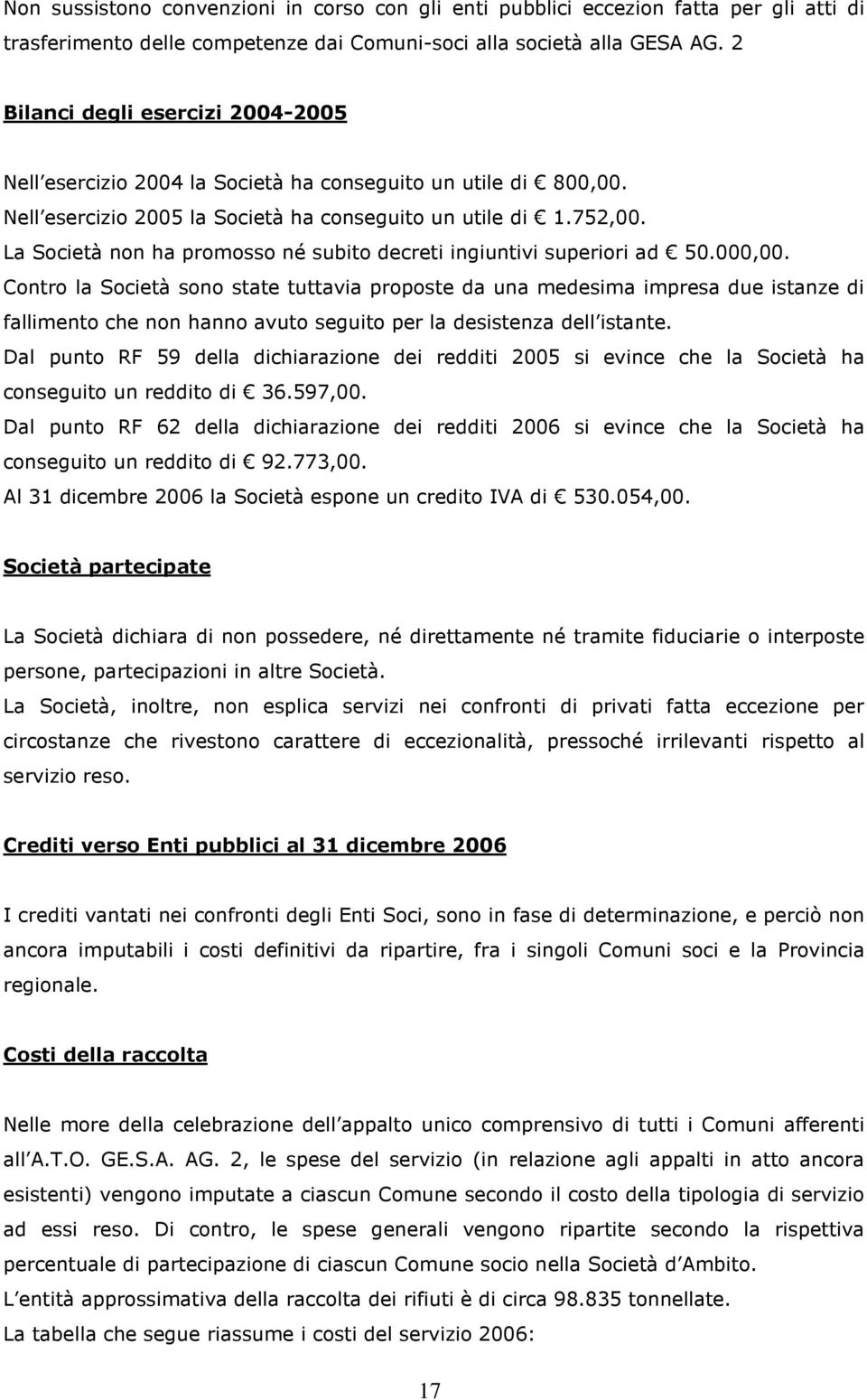 Non sussistono convenzioni in corso con gli enti pubblici eccezion fatta per gli atti di trasferimento delle competenze dai Comuni-soci alla società alla GESA AG. 2

Bilanci degli esercizi 2004-2005

Nell esercizio 2004 la Società ha conseguito un utile di € 800,00.
Nell esercizio 2005 la Società ha conseguito un utile di € 1.752,00.
La Società non ha promosso né subito decreti ingiuntivi superiori ad € 50.000,00.
Contro la Società sono state tuttavia proposte da una medesima impresa due istanze di fallimento che non hanno avuto seguito per la desistenza dell istante.
Dal punto RF 59 della dichiarazione dei redditi 2005 si evince che la Società ha conseguito un reddito di € 36.597,00.
Dal punto RF 62 della dichiarazione dei redditi 2006 si evince che la Società ha conseguito un reddito di € 92.773,00.
Al 31 dicembre 2006 la Società espone un credito IVA di € 530.054,00.

Società partecipate

La Società dichiara di non possedere, né direttamente né tramite fiduciarie o interposte persone, partecipazioni in altre Società.
La Società, inoltre, non esplica servizi nei confronti di privati fatta eccezione per circostanze che rivestono carattere di eccezionalità, pressoché irrilevanti rispetto al servizio reso.

Crediti verso Enti pubblici al 31 dicembre 2006

I crediti vantati nei confronti degli Enti Soci, sono in fase di determinazione, e perciò non ancora imputabili i costi definitivi da ripartire, fra i singoli Comuni soci e la Provincia regionale.

Costi della raccolta

Nelle more della celebrazione dell appalto unico comprensivo di tutti i Comuni afferenti all A.T.O. GE.S.A. AG. 2, le spese del servizio (in relazione agli appalti in atto ancora esistenti) vengono imputate a ciascun Comune secondo il costo della tipologia di servizio ad essi reso. Di contro, le spese generali vengono ripartite secondo la rispettiva percentuale di partecipazione di ciascun Comune socio nella Società d Ambito.
L entità approssimativa della raccolta dei rifiuti è di circa 98.835 tonnellate.
La tabella che segue riassume i costi del servizio 2006:

17